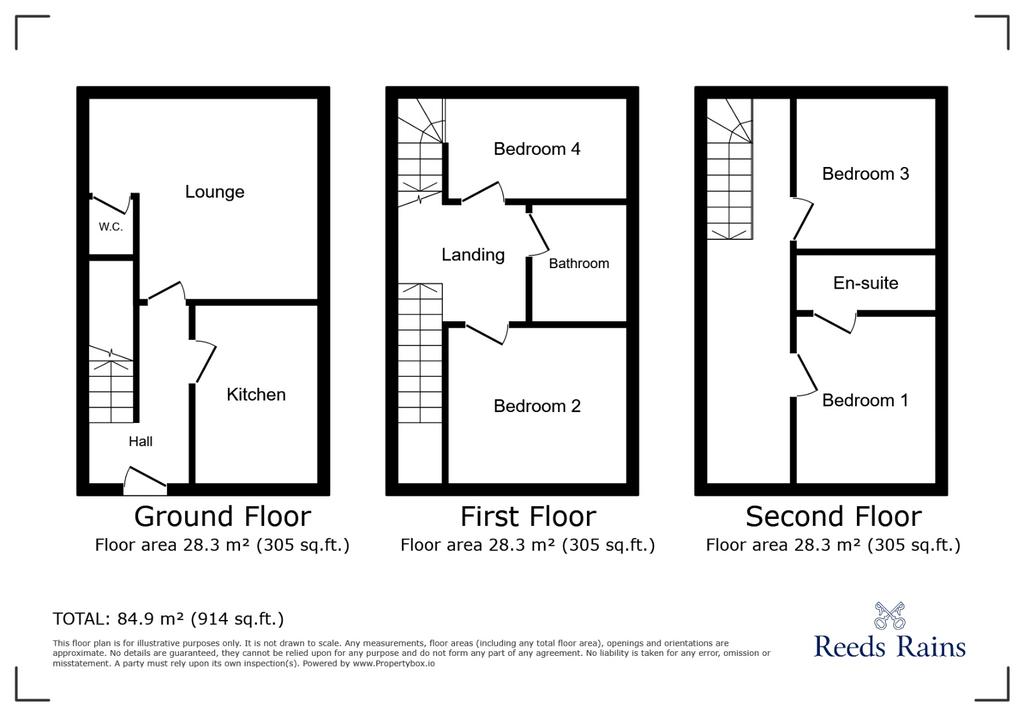 Lounge

W.C.

Kitchen

Hall

Ground Floor
Floor area 28.3 m² (305 sq.ft.)

Bedroom 4

Landing

Bathroom

Bedroom 2

First Floor
Floor area 28.3 m² (305 sq.ft.)

Bedroom 3

En-suite

Bedroom 1

Second Floor
Floor area 28.3 m² (305 sq.ft.)

TOTAL: 84.9 m² (914 sq.ft.)

This floor plan is for illustrative purposes only. It is not drawn to scale. Any measurements, floor areas (including any total floor area), openings and orientations are approximate. No details are guaranteed, they cannot be relied upon for any purpose and do not form any part of any agreement. No liability is taken for any error, omission or misstatement. A party must rely upon its own inspection(s). Powered by www.Propertybox.io

Reeds Rains